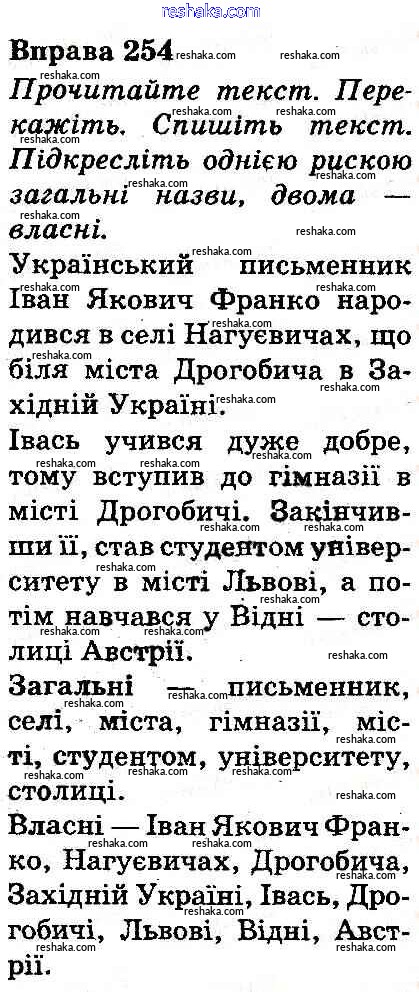 Вправа 254

Прочитайте текст. Перекажіть. Спишіть текст. Підкресліть однією рискою загальні назви, двома — власні.

Український письменник Іван Якович Франко народився в селі Нагуєвичах, що біля міста Дрогобича в Західній Україні.

Івась учився дуже добре, тому вступив до гімназії в місті Дрогобичі. Закінчивши її, став студентом університету в місті Львові, а потім навчався у Відні — столиці Австрії.

Загальні — письменник, селі, міста, гімназії, місті, студентом, університету, столиці.

Власні — Іван Якович Франко, Нагуєвичах, Дрогобича, Західній Україні, Івась, Дрогобичі, Львові, Відні, Австрії.

reshaka.com